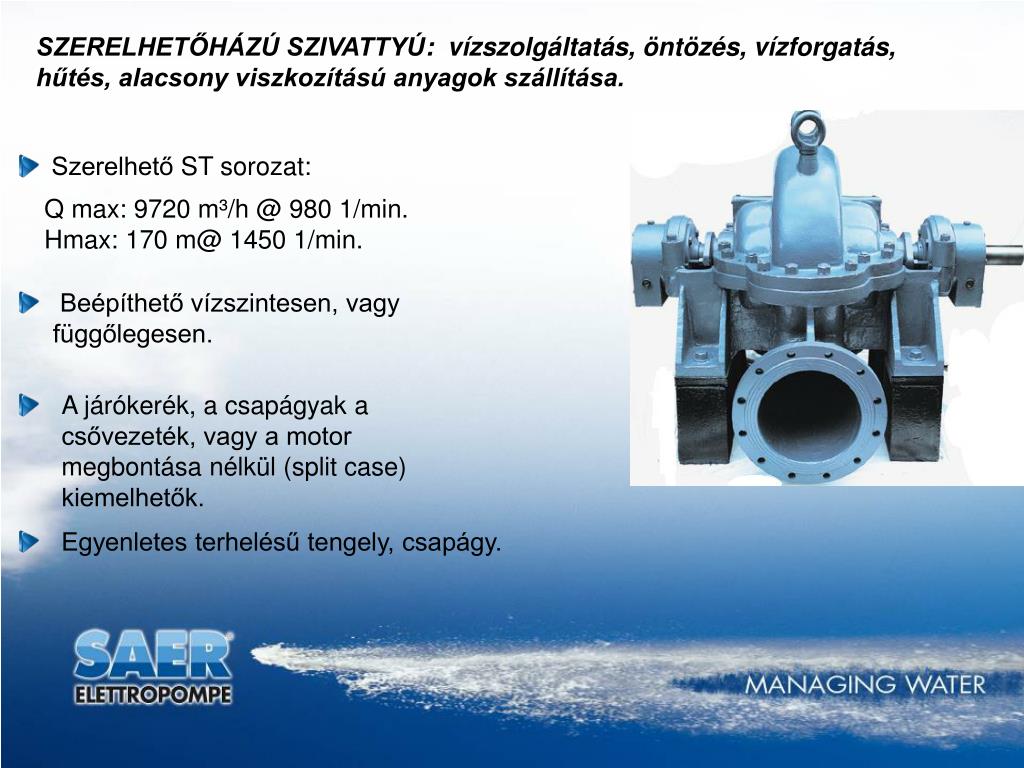 SZERELHETŐHÁZÚ SZIVATTYÚ: vízszolgáltatás, öntözés, vízforgatás, hűtés, alacsony viszkozítású anyagok szállítása.

Szerelhető ST sorozat:

Q max: 9720 m³/h @ 980 1/min.
Hmax: 170 m@ 1450 1/min.

Beépíthető vízszintesen, vagy függőlegesen.

A járókerék, a csapágyak a csővezeték, vagy a motor megbontása nélkül (split case) kiemelhetők.

Egyenletes terhelésű tengely, csapágy.

SAER®
ELETTROPOMPE

MANAGING WATER